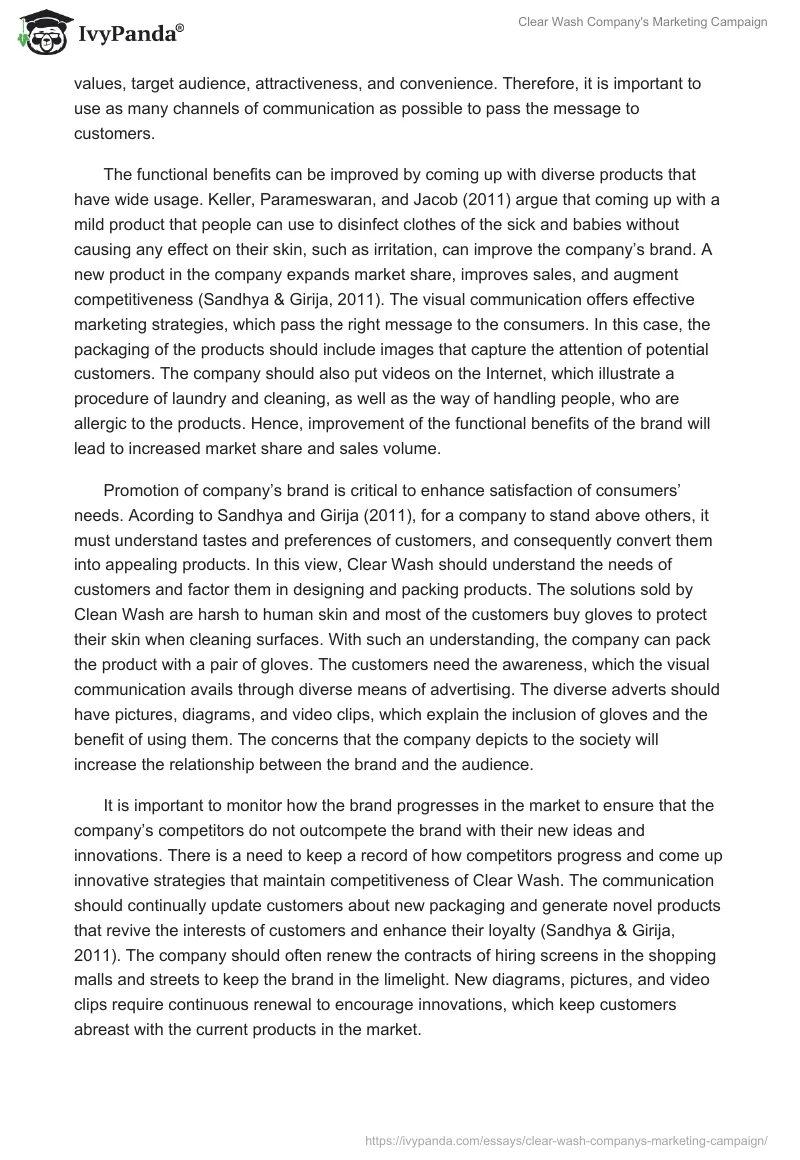 IvyPanda®

Clear Wash Company's Marketing Campaign

values, target audience, attractiveness, and convenience. Therefore, it is important to use as many channels of communication as possible to pass the message to customers.

The functional benefits can be improved by coming up with diverse products that have wide usage. Keller, Parameswaran, and Jacob (2011) argue that coming up with a mild product that people can use to disinfect clothes of the sick and babies without causing any effect on their skin, such as irritation, can improve the company's brand. A new product in the company expands market share, improves sales, and augment competitiveness (Sandhya & Girija, 2011). The visual communication offers effective marketing strategies, which pass the right message to the consumers. In this case, the packaging of the products should include images that capture the attention of potential customers. The company should also put videos on the Internet, which illustrate a procedure of laundry and cleaning, as well as the way of handling people, who are allergic to the products. Hence, improvement of the functional benefits of the brand will lead to increased market share and sales volume.

Promotion of company's brand is critical to enhance satisfaction of consumers' needs. Acording to Sandhya and Girija (2011), for a company to stand above others, it must understand tastes and preferences of customers, and consequently convert them into appealing products. In this view, Clear Wash should understand the needs of customers and factor them in designing and packing products. The solutions sold by Clean Wash are harsh to human skin and most of the customers buy gloves to protect their skin when cleaning surfaces. With such an understanding, the company can pack the product with a pair of gloves. The customers need the awareness, which the visual communication avails through diverse means of advertising. The diverse adverts should have pictures, diagrams, and video clips, which explain the inclusion of gloves and the benefit of using them. The concerns that the company depicts to the society will increase the relationship between the brand and the audience.

It is important to monitor how the brand progresses in the market to ensure that the company's competitors do not outcompete the brand with their new ideas and innovations. There is a need to keep a record of how competitors progress and come up innovative strategies that maintain competitiveness of Clear Wash. The communication should continually update customers about new packaging and generate novel products that revive the interests of customers and enhance their loyalty (Sandhya & Girija, 2011). The company should often renew the contracts of hiring screens in the shopping malls and streets to keep the brand in the limelight. New diagrams, pictures, and video clips require continuous renewal to encourage innovations, which keep customers abreast with the current products in the market.

https://ivypanda.com/essays/clear-wash-companys-marketing-campaign/